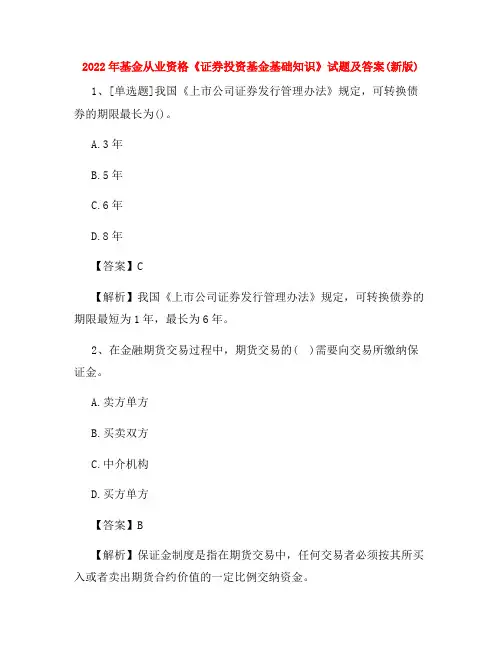 2022年基金从业资格《证券投资基金基础知识》试题及答案(新版)

1、[单选题]我国《上市公司证券发行管理办法》规定，可转换债券的期限最长为()。

A.3年

B.5年

C.6年

D.8年

【答案】C

【解析】我国《上市公司证券发行管理办法》规定，可转换债券的期限最短为1年，最长为6年。

2、在金融期货交易过程中，期货交易的( )需要向交易所缴纳保证金。

A.卖方单方

B.买卖双方

C.中介机构

D.买方单方

【答案】B

【解析】保证金制度是指在期货交易中，任何交易者必须按其所买入或者卖出期货合约价值的一定比例交纳资金。